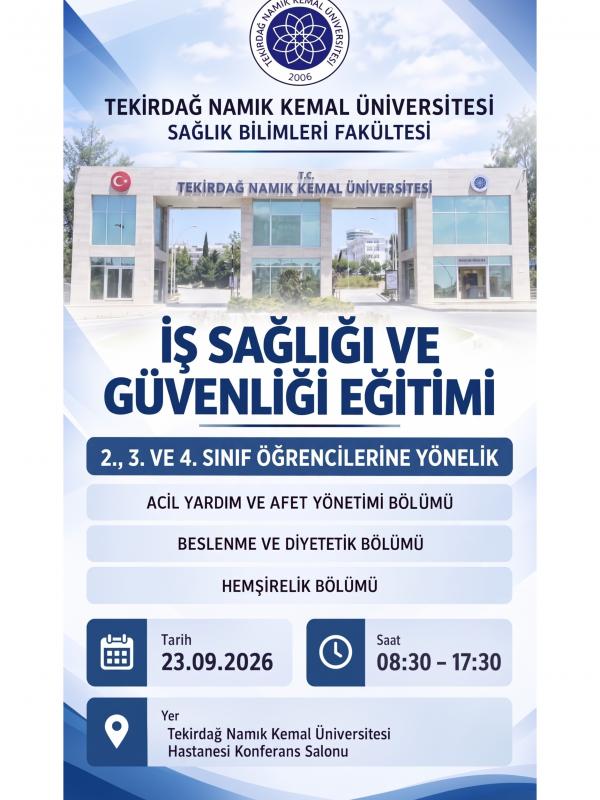 TEKİRDAĞ NAMIK KEMAL ÜNİVERSİTESİ
2006

TEKİRDAĞ NAMIK KEMAL ÜNİVERSİTESİ
SAĞLIK BİLİMLERİ FAKÜLTESİ

T.C.
TEKİRDAĞ NAMIK KEMAL ÜNİVERSİTESİ

İŞ SAĞLIĞI VE GÜVENLİĞİ EĞİTİMİ

2., 3. VE 4. SINIF ÖĞRENCİLERİNE YÖNELİK

ACİL YARDIM VE AFET YÖNETİMİ BÖLÜMÜ

BESLENME VE DİYETETİK BÖLÜMÜ

HEMŞİRELİK BÖLÜMÜ

Tarih
23.09.2026

Saat
08:30 – 17:30

Yer
Tekirdağ Namık Kemal Üniversitesi
Hastanesi Konferans Salonu